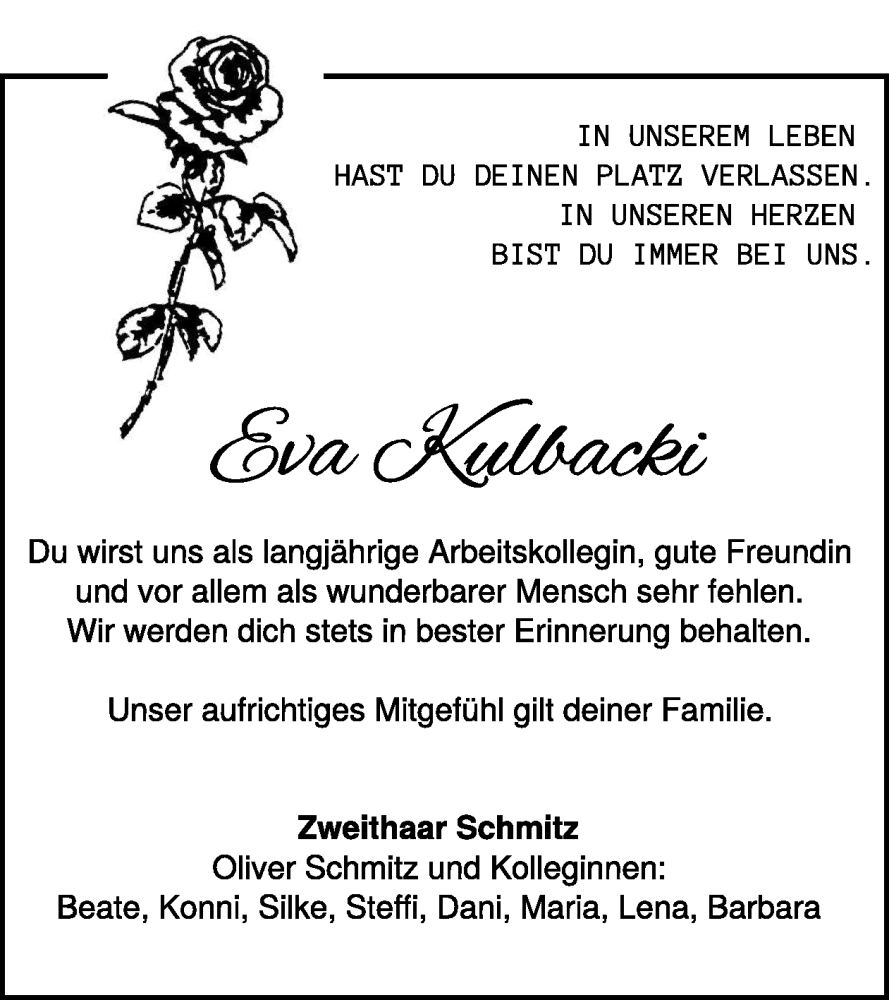 IN UNSEREM LEBEN
HAST DU DEINEN PLATZ VERLASSEN.
IN UNSEREN HERZEN
BIST DU IMMER BEI UNS.

Eva Kulbacki

Du wirst uns als langjährige Arbeitskollegin, gute Freundin und vor allem als wunderbarer Mensch sehr fehlen. Wir werden dich stets in bester Erinnerung behalten.

Unser aufrichtiges Mitgefühl gilt deiner Familie.

Zweithaar Schmitz
Oliver Schmitz und Kolleginnen:
Beate, Konni, Silke, Steffi, Dani, Maria, Lena, Barbara